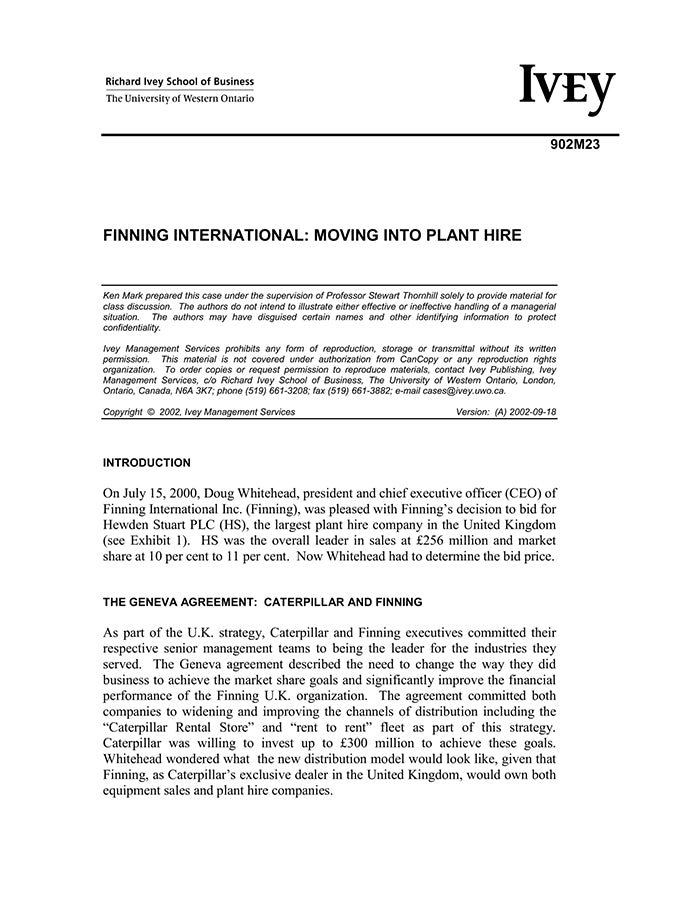 Richard Ivey School of Business
The University of Western Ontario

IVEY

902M23

FINNING INTERNATIONAL: MOVING INTO PLANT HIRE

Ken Mark prepared this case under the supervision of Professor Stewart Thornhill solely to provide material for class discussion. The authors do not intend to illustrate either effective or ineffective handling of a managerial situation. The authors may have disguised certain names and other identifying information to protect confidentiality.

Ivey Management Services prohibits any form of reproduction, storage or transmittal without its written permission. This material is not covered under authorization from CanCopy or any reproduction rights organization. To order copies or request permission to reproduce materials, contact Ivey Publishing, Ivey Management Services, c/o Richard Ivey School of Business, The University of Western Ontario, London, Ontario, Canada, N6A 3K7; phone (519) 661-3208; fax (519) 661-3882; e-mail cases@ivey.uwo.ca.

Copyright © 2002, Ivey Management Services Version: (A) 2002-09-18

INTRODUCTION

On July 15, 2000, Doug Whitehead, president and chief executive officer (CEO) of Finning International Inc. (Finning), was pleased with Finning's decision to bid for Hewden Stuart PLC (HS), the largest plant hire company in the United Kingdom (see Exhibit 1). HS was the overall leader in sales at £256 million and market share at 10 per cent to 11 per cent. Now Whitehead had to determine the bid price.

THE GENEVA AGREEMENT: CATERPILLAR AND FINNING

As part of the U.K. strategy, Caterpillar and Finning executives committed their respective senior management teams to being the leader for the industries they served. The Geneva agreement described the need to change the way they did business to achieve the market share goals and significantly improve the financial performance of the Finning U.K. organization. The agreement committed both companies to widening and improving the channels of distribution including the "Caterpillar Rental Store" and "rent to rent" fleet as part of this strategy. Caterpillar was willing to invest up to £300 million to achieve these goals. Whitehead wondered what the new distribution model would look like, given that Finning, as Caterpillar's exclusive dealer in the United Kingdom, would own both equipment sales and plant hire companies.